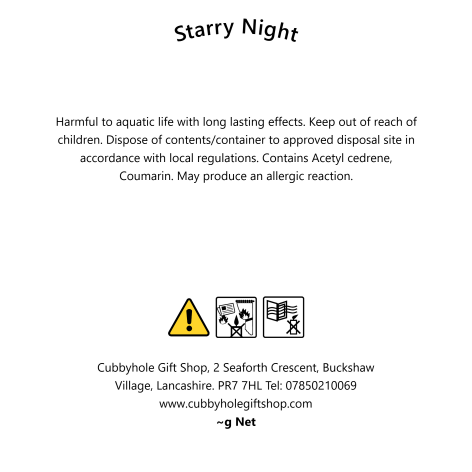 Starry Night

Harmful to aquatic life with long lasting effects. Keep out of reach of children. Dispose of contents/container to approved disposal site in accordance with local regulations. Contains Acetyl cedrene, Coumarin. May produce an allergic reaction.

Cubbyhole Gift Shop, 2 Seaforth Crescent, Buckshaw Village, Lancashire. PR7 7HL Tel: 07850210069
www.cubbyholegiftshop.com
~g Net